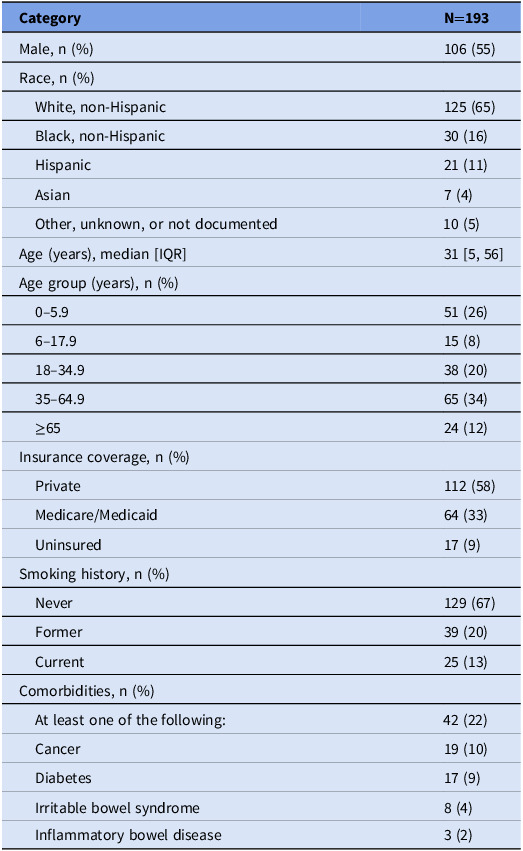 | Category | N=193 |
|---|---|
| Male, n (%) | 106 (55) |
| Race, n (%) | |
| White, non-Hispanic | 125 (65) |
| Black, non-Hispanic | 30 (16) |
| Hispanic | 21 (11) |
| Asian | 7 (4) |
| Other, unknown, or not documented | 10 (5) |
| Age (years), median [IQR] | 31 [5, 56] |
| Age group (years), n (%) | |
| 0–5.9 | 51 (26) |
| 6–17.9 | 15 (8) |
| 18–34.9 | 38 (20) |
| 35–64.9 | 65 (34) |
| ≥65 | 24 (12) |
| Insurance coverage, n (%) | |
| Private | 112 (58) |
| Medicare/Medicaid | 64 (33) |
| Uninsured | 17 (9) |
| Smoking history, n (%) | |
| Never | 129 (67) |
| Former | 39 (20) |
| Current | 25 (13) |
| Comorbidities, n (%) | |
| At least one of the following: | 42 (22) |
| Cancer | 19 (10) |
| Diabetes | 17 (9) |
| Irritable bowel syndrome | 8 (4) |
| Inflammatory bowel disease | 3 (2) |